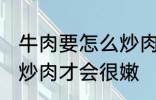 牛肉要怎么炒肉
炒肉才会很嫩